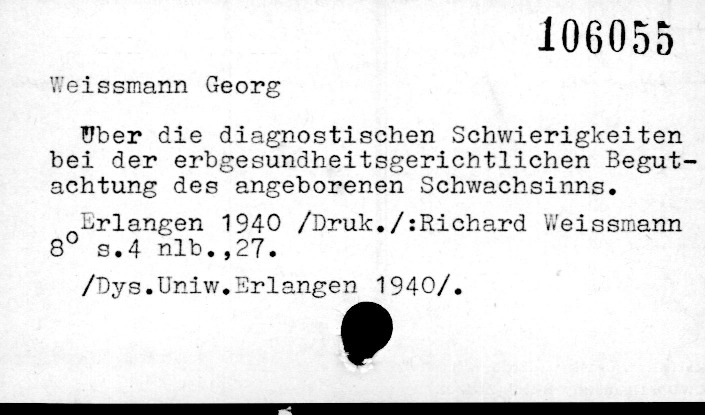 106055

Weissmann Georg

Über die diagnostischen Schwierigkeiten bei der erbgesundheitsgerichtlichen Begutachtung des angeborenen Schwachsinns.

Erlangen 1940 /Druk./:Richard Weissmann
8° s.4 nlb.,27.

/Dys.Uniw.Erlangen 1940/.